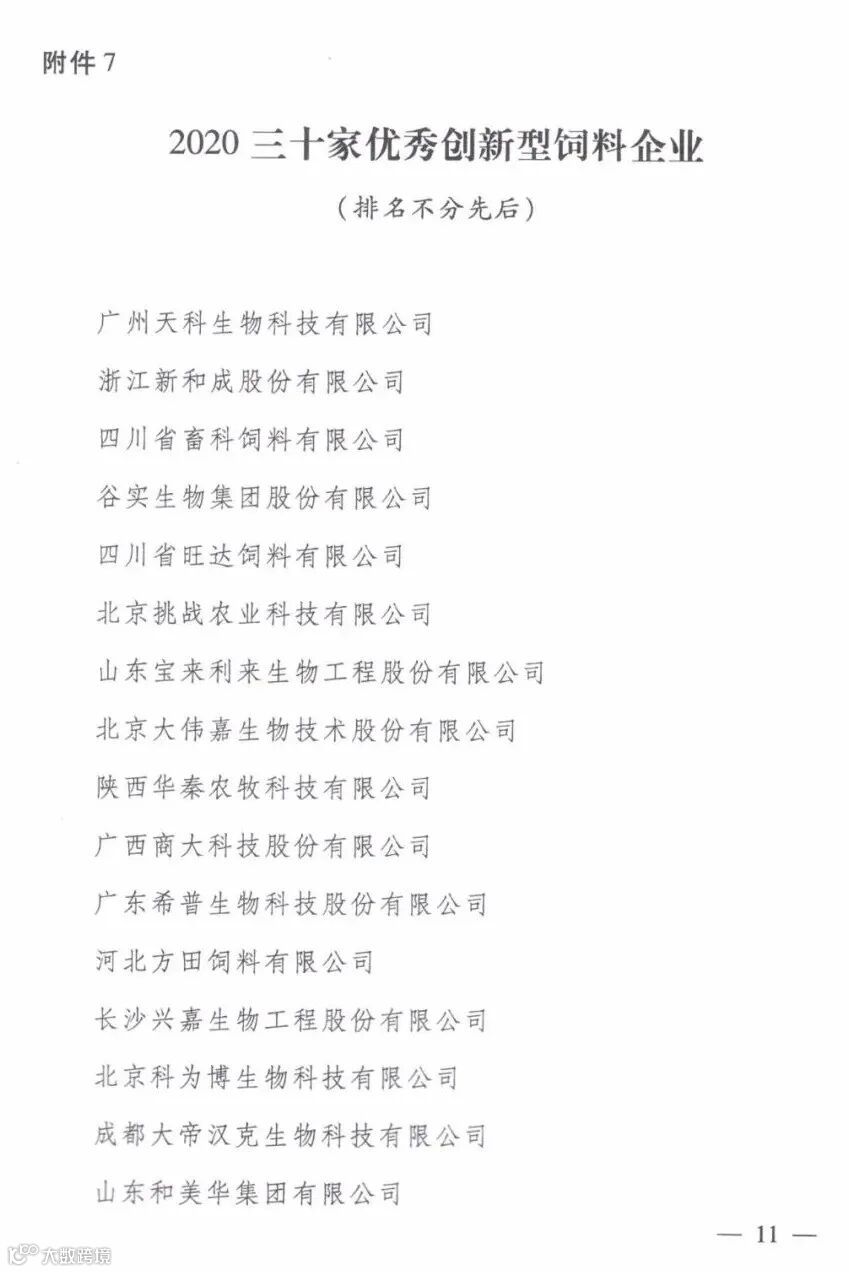 附件 7

2020 三十家优秀创新型饲料企业

（排名不分先后）

广州天科生物科技有限公司

浙江新和成股份有限公司

四川省畜科饲料有限公司

谷实生物集团股份有限公司

四川省旺达饲料有限公司

北京挑战农业科技有限公司

山东宝来利来生物工程股份有限公司

北京大伟嘉生物技术股份有限公司

陕西华秦农牧科技有限公司

广西商大科技股份有限公司

广东希普生物科技股份有限公司

河北方田饲料有限公司

长沙兴嘉生物工程股份有限公司

北京科为博生物科技有限公司

成都大帝汉克生物科技有限公司

山东和美华集团有限公司

— 11 —

大数跨境